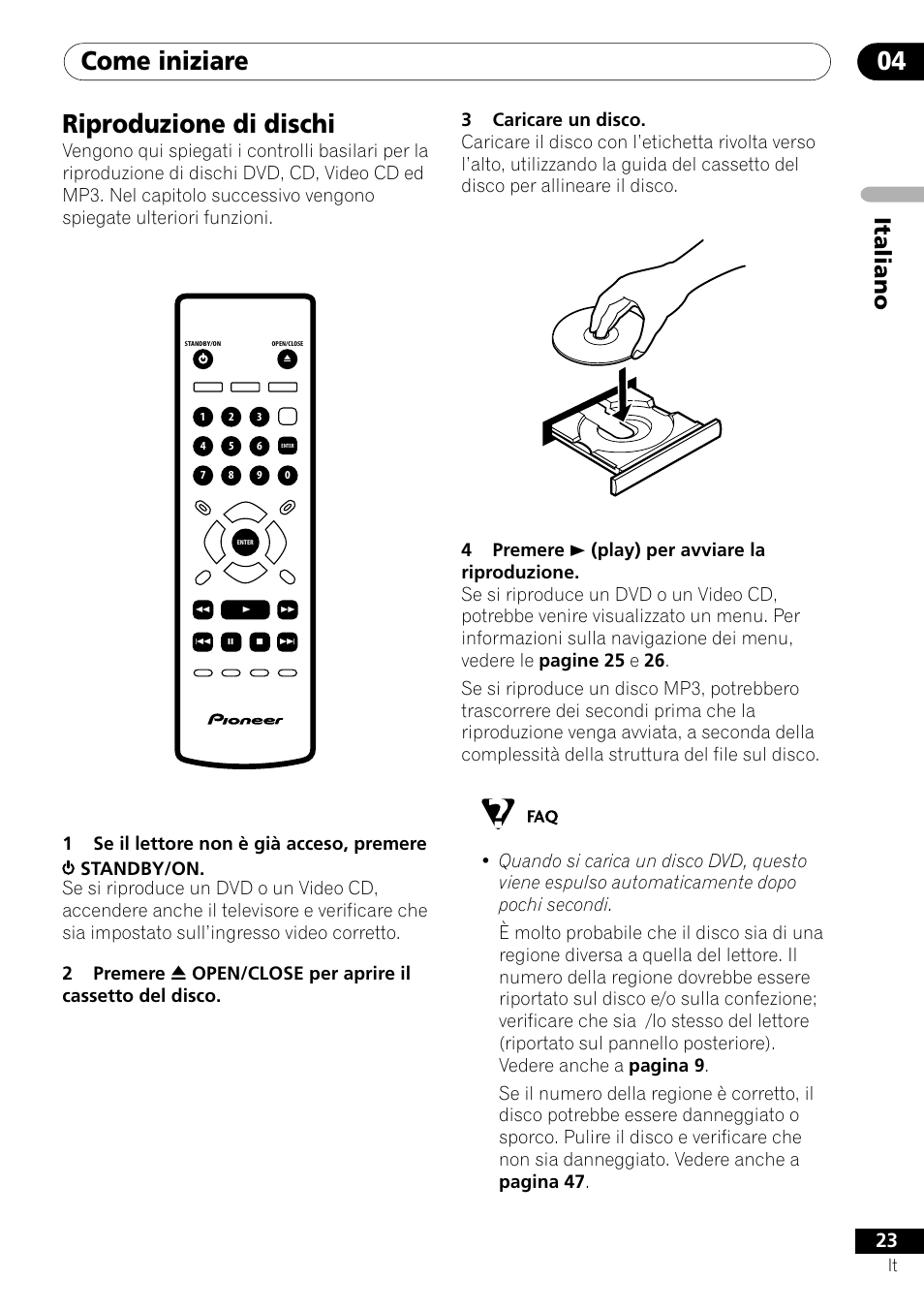 Come iniziare

04

Italiano

Riproduzione di dischi

Vengono qui spiegati i controlli basilari per la riproduzione di dischi DVD, CD, Video CD ed MP3. Nel capitolo successivo vengono spiegate ulteriori funzioni.

STANDBY/ON OPEN/CLOSE

1 2 3 4 5 6 ENTER 7 8 9 0

ENTER

Pioneer

1 Se il lettore non è già acceso, premere ⏻ STANDBY/ON.

Se si riproduce un DVD o un Video CD, accendere anche il televisore e verificare che sia impostato sull'ingresso video corretto.

2 Premere ⏏ OPEN/CLOSE per aprire il cassetto del disco.

3 Caricare un disco.

Caricare il disco con l'etichetta rivolta verso l'alto, utilizzando la guida del cassetto del disco per allineare il disco.

4 Premere ► (play) per avviare la riproduzione.

Se si riproduce un DVD o un Video CD, potrebbe venire visualizzato un menu. Per informazioni sulla navigazione dei menu, vedere le pagine 25 e 26.

Se si riproduce un disco MP3, potrebbero trascorrere dei secondi prima che la riproduzione venga avviata, a seconda della complessità della struttura del file sul disco.

FAQ

• Quando si carica un disco DVD, questo viene espulso automaticamente dopo pochi secondi.

È molto probabile che il disco sia di una regione diversa a quella del lettore. Il numero della regione dovrebbe essere riportato sul disco e/o sulla confezione; verificare che sia /lo stesso del lettore (riportato sul pannello posteriore). Vedere anche a pagina 9.

Se il numero della regione è corretto, il disco potrebbe essere danneggiato o sporco. Pulire il disco e verificare che non sia danneggiato. Vedere anche a pagina 47.

23
It